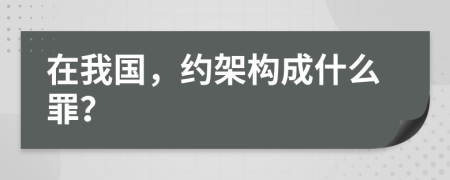 在我国，约架构成什么罪?